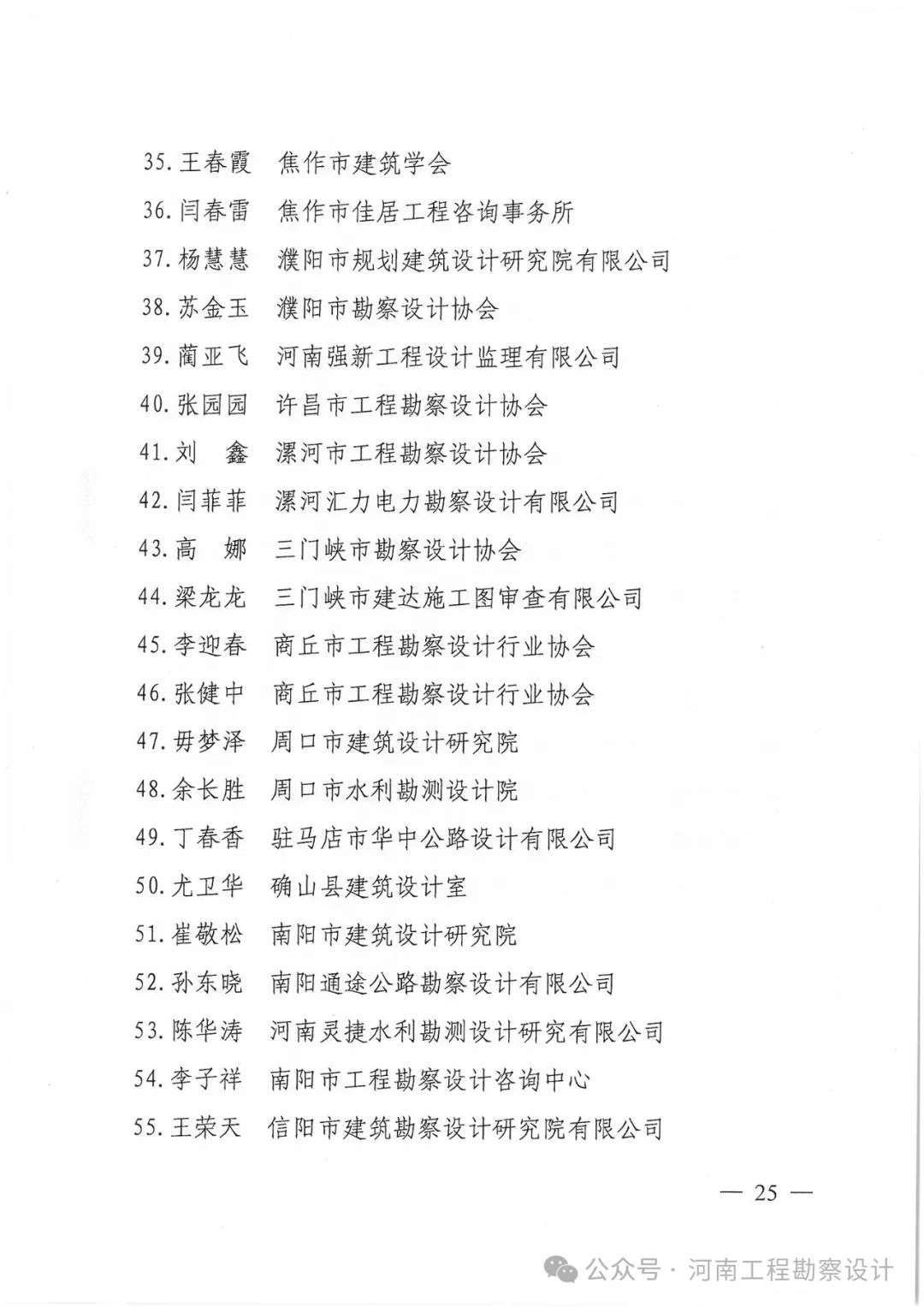 35. 王春霞　焦作市建筑学会

36. 闫春雷　焦作市佳居工程咨询事务所

37. 杨慧慧　濮阳市规划建筑设计研究院有限公司

38. 苏金玉　濮阳市勘察设计协会

39. 蔺亚飞　河南强新工程设计监理有限公司

40. 张园园　许昌市工程勘察设计协会

41. 刘　鑫　漯河市工程勘察设计协会

42. 闫菲菲　漯河汇力电力勘察设计有限公司

43. 高　娜　三门峡市勘察设计协会

44. 梁龙龙　三门峡市建达施工图审查有限公司

45. 李迎春　商丘市工程勘察设计行业协会

46. 张健中　商丘市工程勘察设计行业协会

47. 毋梦泽　周口市建筑设计研究院

48. 余长胜　周口市水利勘测设计院

49. 丁春香　驻马店市华中公路设计有限公司

50. 尤卫华　确山县建筑设计室

51. 崔敬松　南阳市建筑设计研究院

52. 孙东晓　南阳通途公路勘察设计有限公司

53. 陈华涛　河南灵捷水利勘测设计研究有限公司

54. 李子祥　南阳市工程勘察设计咨询中心

55. 王荣天　信阳市建筑勘察设计研究院有限公司

— 25 —

公众号 · 河南工程勘察设计